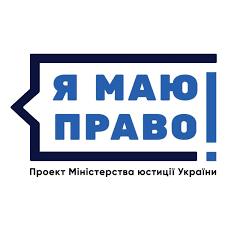 Я МАЮ ПРАВО!

Проект Міністерства юстиції України